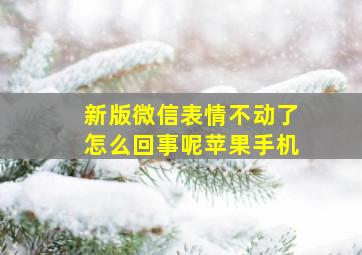 新版微信表情不动了
怎么回事呢苹果手机